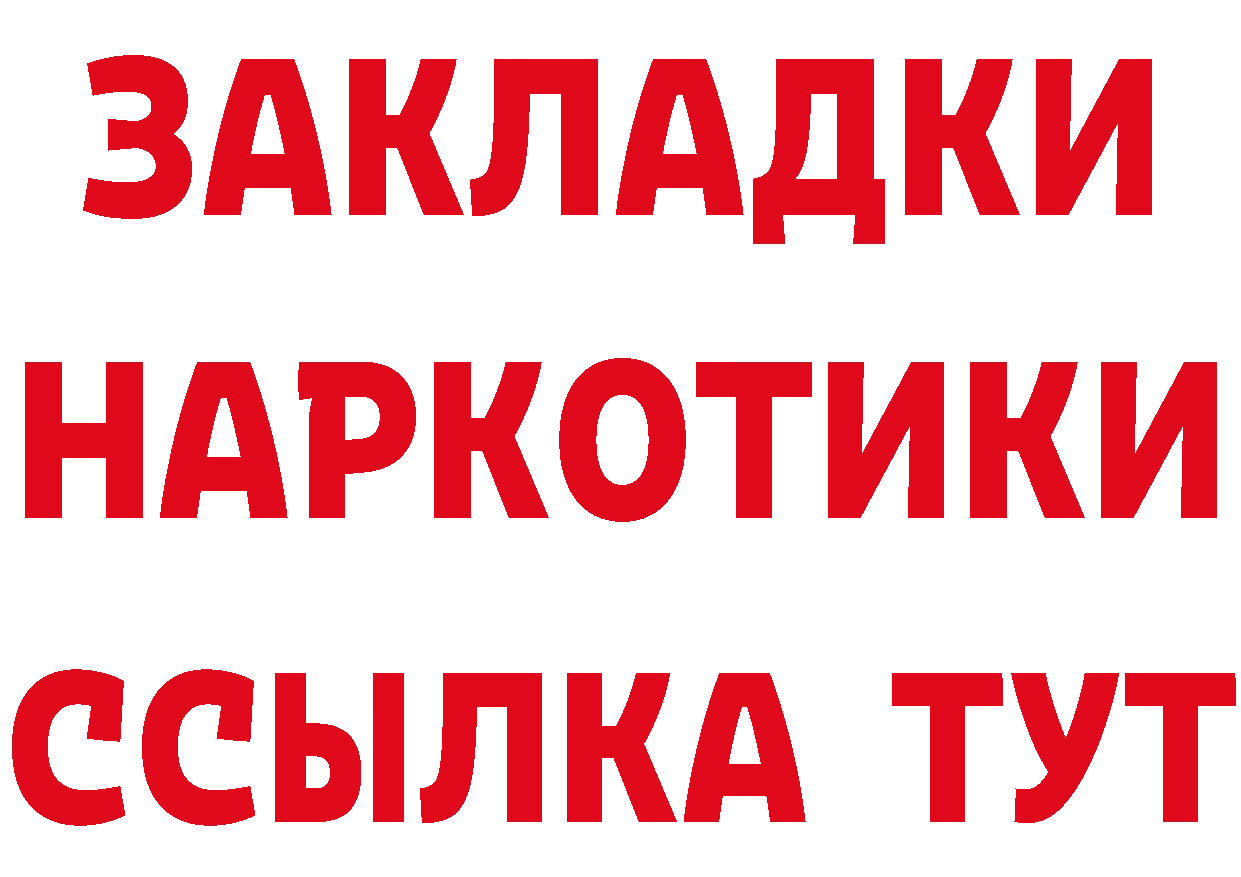 ЗАКЛАДКИ
НАРКОТИКИ
ССЫЛКА ТУТ